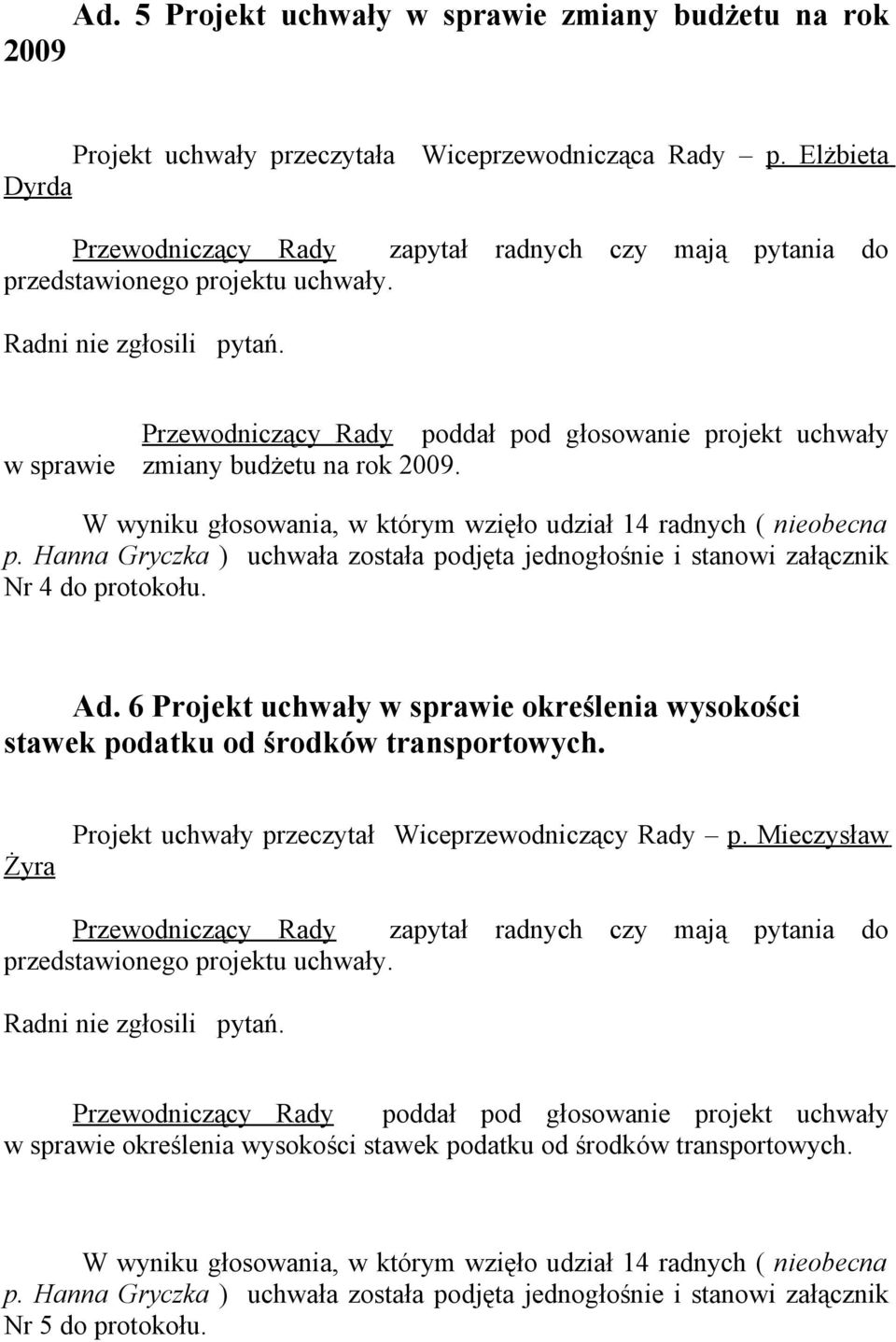 Ad. 5 Projekt uchwały w sprawie zmiany budżetu na rok 2009

Projekt uchwały przeczytała Wiceprzewodnicząca Rady – p. Elżbieta Dyrda

Przewodniczący Rady zapytał radnych czy mają pytania do przedstawionego projektu uchwały.

Radni nie zgłosili pytań.

Przewodniczący Rady poddał pod głosowanie projekt uchwały w sprawie zmiany budżetu na rok 2009.

W wyniku głosowania, w którym wzięło udział 14 radnych ( nieobecna p. Hanna Gryczka ) uchwała została podjęta jednogłośnie i stanowi załącznik Nr 4 do protokołu.

Ad. 6 Projekt uchwały w sprawie określenia wysokości stawek podatku od środków transportowych.

Projekt uchwały przeczytał Wiceprzewodniczący Rady – p. Mieczysław Żyra

Przewodniczący Rady zapytał radnych czy mają pytania do przedstawionego projektu uchwały.

Radni nie zgłosili pytań.

Przewodniczący Rady poddał pod głosowanie projekt uchwały w sprawie określenia wysokości stawek podatku od środków transportowych.

W wyniku głosowania, w którym wzięło udział 14 radnych ( nieobecna p. Hanna Gryczka ) uchwała została podjęta jednogłośnie i stanowi załącznik Nr 5 do protokołu.